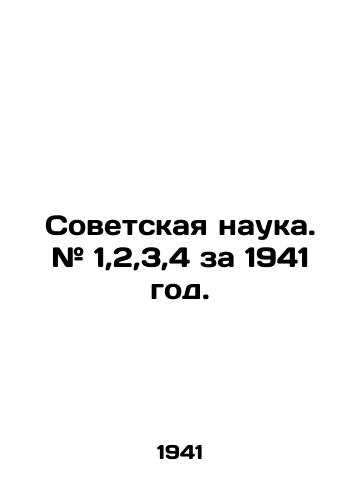 Советская наука. № 1,2,3,4 за 1941 год.

1941